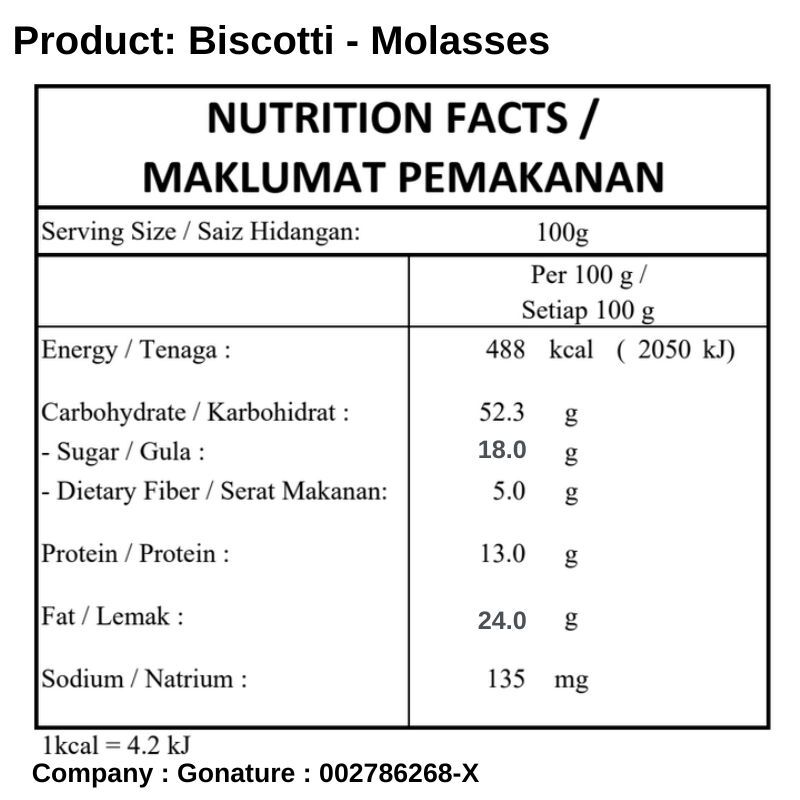 Product: Biscotti - Molasses

NUTRITION FACTS /
MAKLUMAT PEMAKANAN

| Serving Size / Saiz Hidangan: | 100g |
|---|---|
| | Per 100 g / Setiap 100 g |
| Energy / Tenaga : | 488 kcal ( 2050 kJ) |
| Carbohydrate / Karbohidrat : | 52.3 g |
| - Sugar / Gula : | 18.0 g |
| - Dietary Fiber / Serat Makanan: | 5.0 g |
| Protein / Protein : | 13.0 g |
| Fat / Lemak : | 24.0 g |
| Sodium / Natrium : | 135 mg |

1kcal = 4.2 kJ

Company : Gonature : 002786268-X